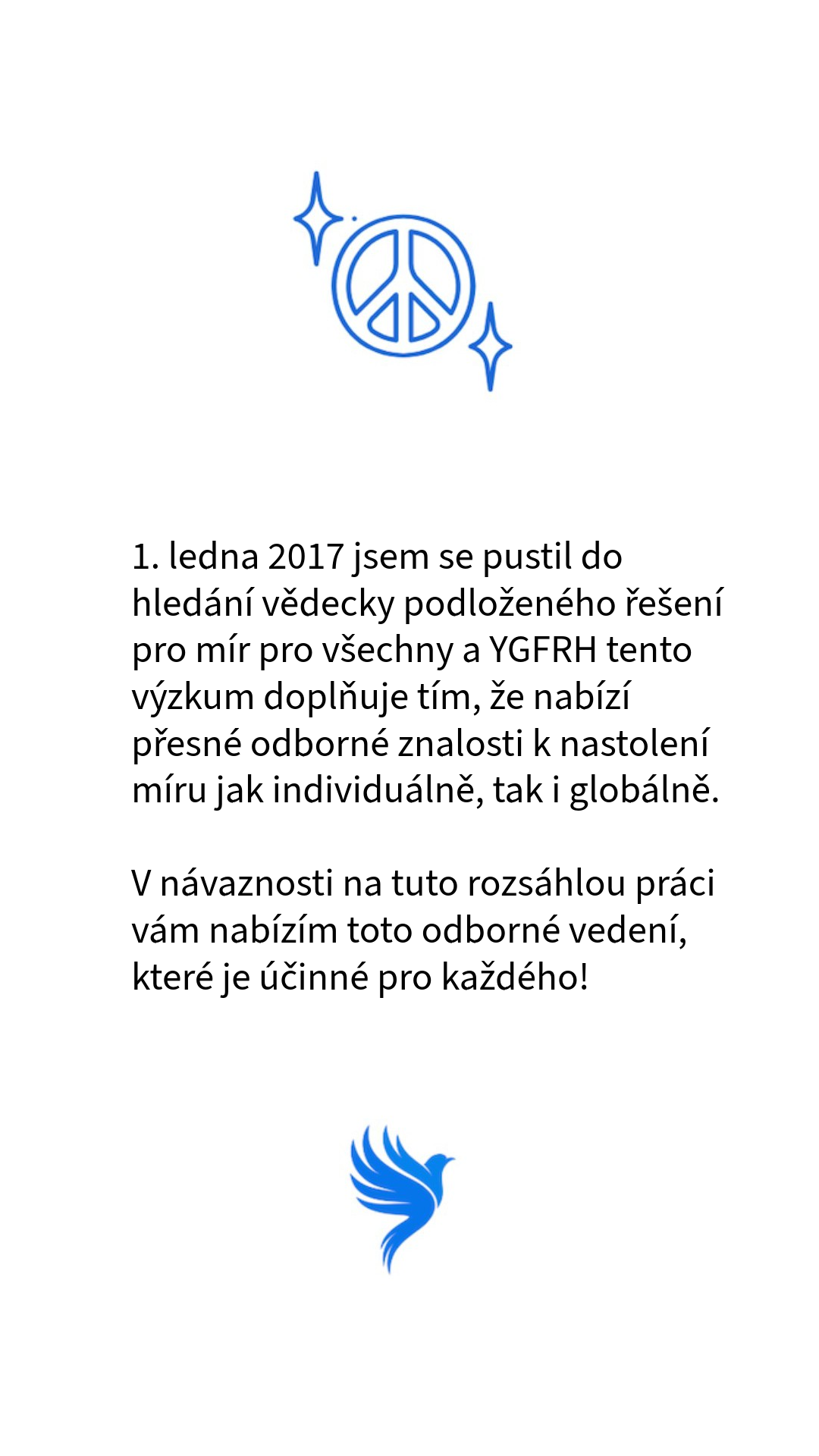 1. ledna 2017 jsem se pustil do hledání vědecky podloženého řešení pro mír pro všechny a YGFRH tento výzkum doplňuje tím, že nabízí přesné odborné znalosti k nastolení míru jak individuálně, tak i globálně.

V návaznosti na tuto rozsáhlou práci vám nabízím toto odborné vedení, které je účinné pro každého!